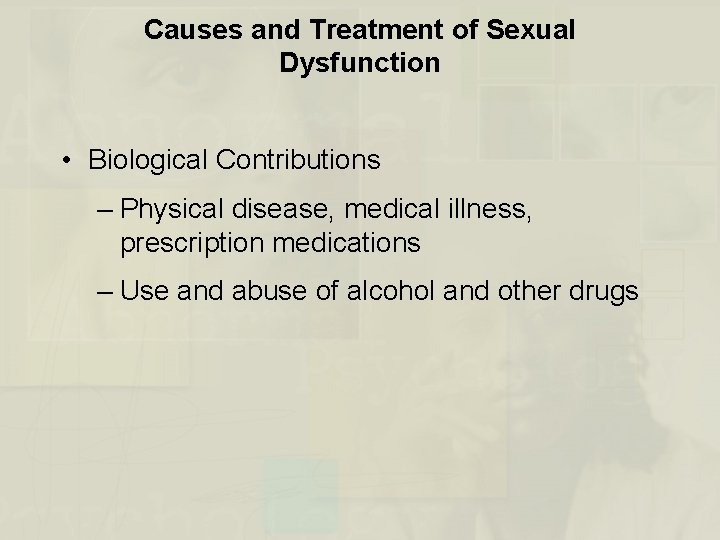 Causes and Treatment of Sexual Dysfunction

• Biological Contributions

– Physical disease, medical illness, prescription medications

– Use and abuse of alcohol and other drugs